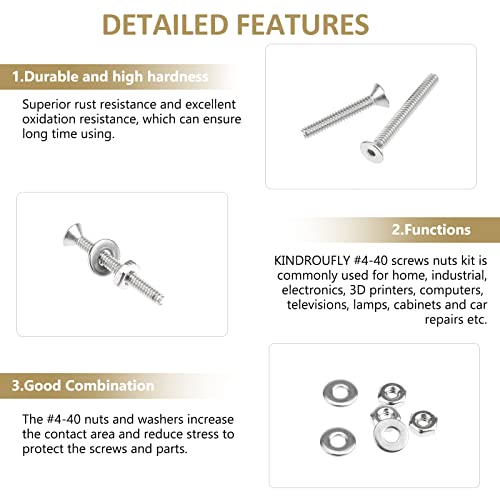 DETAILED FEATURES

1.Durable and high hardness

Superior rust resistance and excellent oxidation resistance, which can ensure long time using.

2.Functions

KINDROUFLY #4-40 screws nuts kit is commonly used for home, industrial, electronics, 3D printers, computers, televisions, lamps, cabinets and car repairs etc.

3.Good Combination

The #4-40 nuts and washers increase the contact area and reduce stress to protect the screws and parts.